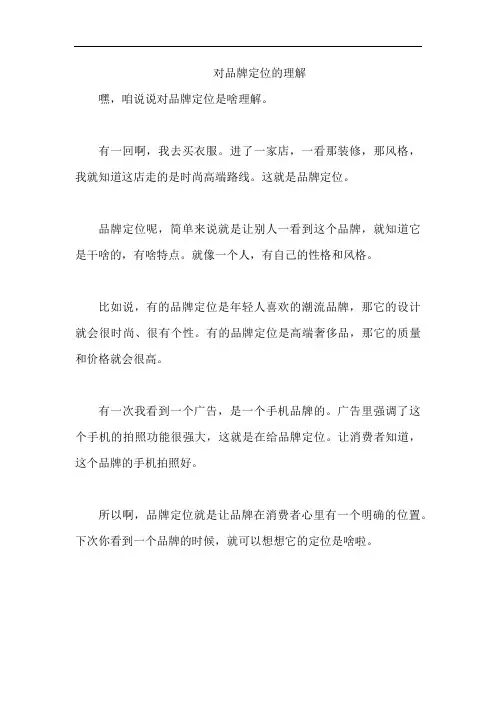 对品牌定位的理解

嘿，咱说说对品牌定位是啥理解。

有一回啊，我去买衣服。进了一家店，一看那装修，那风格，我就知道这店走的是时尚高端路线。这就是品牌定位。

品牌定位呢，简单来说就是让别人一看到这个品牌，就知道它是干啥的，有啥特点。就像一个人，有自己的性格和风格。

比如说，有的品牌定位是年轻人喜欢的潮流品牌，那它的设计就会很时尚、很有个性。有的品牌定位是高端奢侈品，那它的质量和价格就会很高。

有一次我看到一个广告，是一个手机品牌的。广告里强调了这个手机的拍照功能很强大，这就是在给品牌定位。让消费者知道，这个品牌的手机拍照好。

所以啊，品牌定位就是让品牌在消费者心里有一个明确的位置。下次你看到一个品牌的时候，就可以想想它的定位是啥啦。